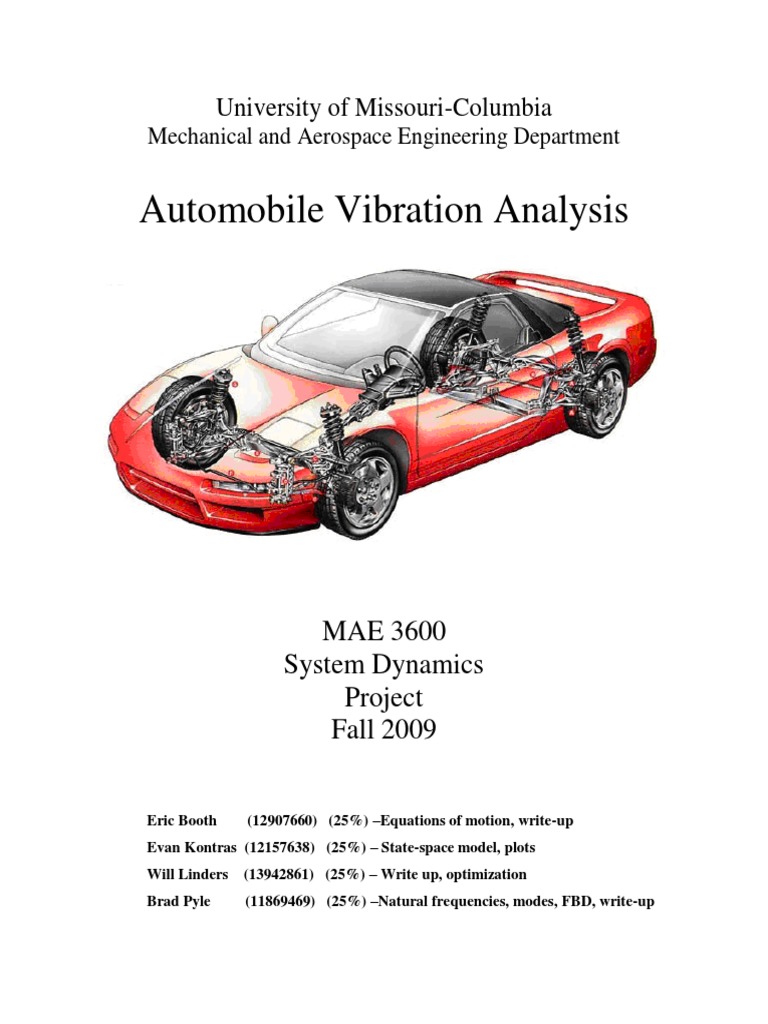 University of Missouri-Columbia
Mechanical and Aerospace Engineering Department

Automobile Vibration Analysis

MAE 3600
System Dynamics
Project
Fall 2009

Eric Booth (12907660) (25%) –Equations of motion, write-up
Evan Kontras (12157638) (25%) – State-space model, plots
Will Linders (13942861) (25%) – Write up, optimization
Brad Pyle (11869469) (25%) –Natural frequencies, modes, FBD, write-up